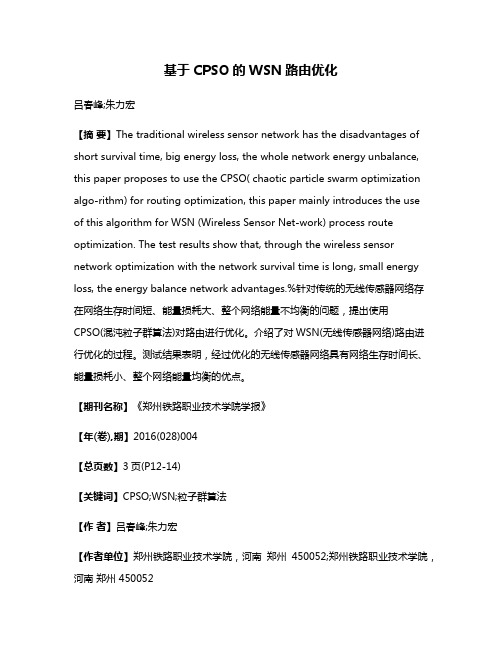 基于 CPSO 的 WSN 路由优化

吕春峰;朱力宏

【摘 要】The traditional wireless sensor network has the disadvantages of short survival time, big energy loss, the whole network energy unbalance, this paper proposes to use the CPSO( chaotic particle swarm optimization algo-rithm) for routing optimization, this paper mainly introduces the use of this algorithm for WSN (Wireless Sensor Net-work) process route optimization. The test results show that, through the wireless sensor network optimization with the network survival time is long, small energy loss, the energy balance network advantages.%针对传统的无线传感器网络存在网络生存时间短、能量损耗大、整个网络能量不均衡的问题，提出使用CPSO(混沌粒子群算法)对路由进行优化。介绍了对 WSN(无线传感器网络)路由进行优化的过程。测试结果表明，经过优化的无线传感器网络具有网络生存时间长、能量损耗小、整个网络能量均衡的优点。

【期刊名称】《郑州铁路职业技术学院学报》

【年(卷),期】2016(028)004

【总页数】3 页(P12-14)

【关键词】CPSO;WSN;粒子群算法

【作 者】吕春峰;朱力宏

【作者单位】郑州铁路职业技术学院，河南 郑州 450052;郑州铁路职业技术学院，河南 郑州 450052